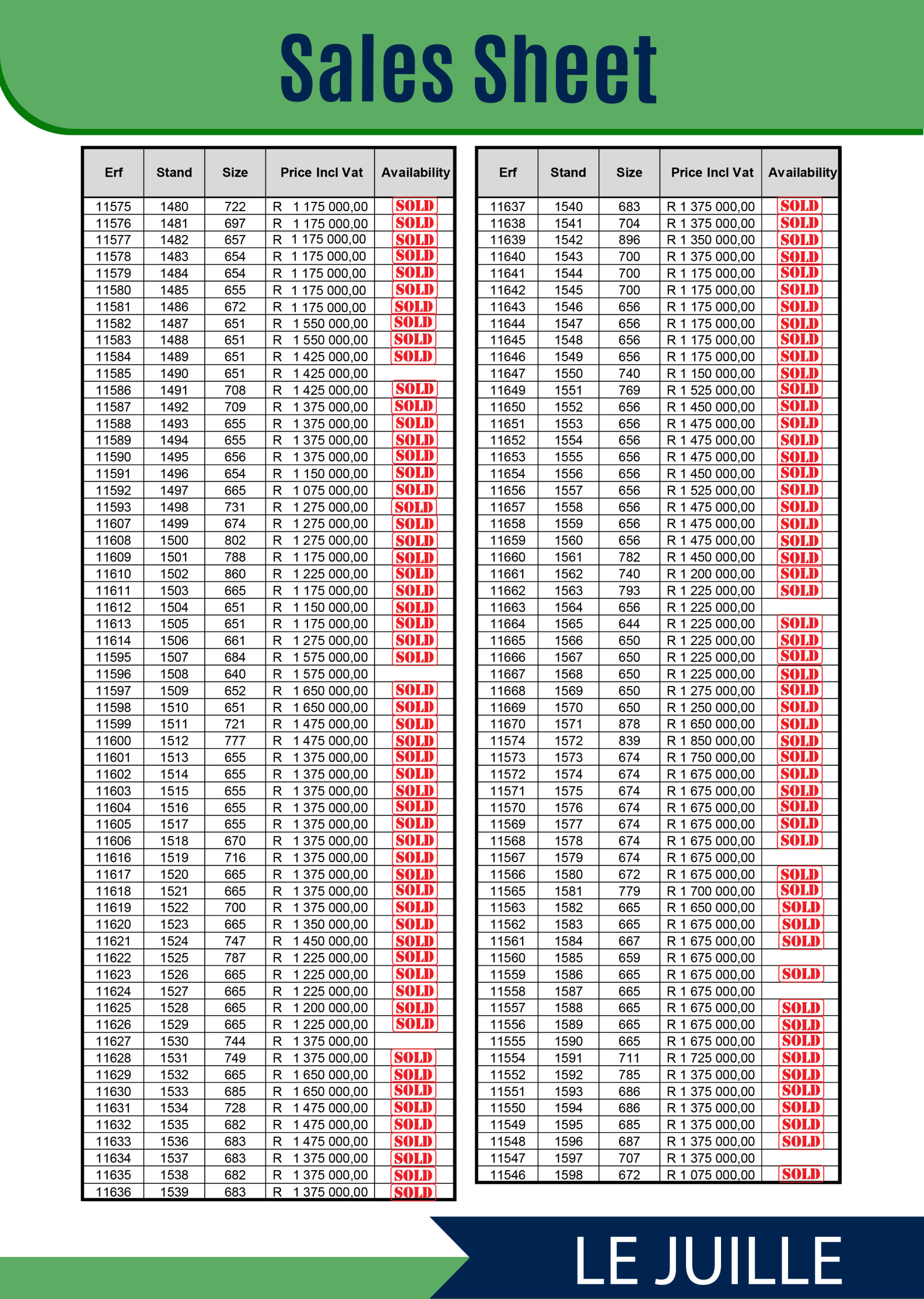 Sales Sheet

| Erf | Stand | Size | Price Incl Vat | Availability |
|---|---|---|---|---|
| 11575 | 1480 | 722 | R 1 175 000,00 | SOLD |
| 11576 | 1481 | 697 | R 1 175 000,00 | SOLD |
| 11577 | 1482 | 657 | R 1 175 000,00 | SOLD |
| 11578 | 1483 | 654 | R 1 175 000,00 | SOLD |
| 11579 | 1484 | 654 | R 1 175 000,00 | SOLD |
| 11580 | 1485 | 655 | R 1 175 000,00 | SOLD |
| 11581 | 1486 | 672 | R 1 175 000,00 | SOLD |
| 11582 | 1487 | 651 | R 1 550 000,00 | SOLD |
| 11583 | 1488 | 651 | R 1 550 000,00 | SOLD |
| 11584 | 1489 | 651 | R 1 425 000,00 | SOLD |
| 11585 | 1490 | 651 | R 1 425 000,00 | |
| 11586 | 1491 | 708 | R 1 425 000,00 | SOLD |
| 11587 | 1492 | 709 | R 1 375 000,00 | SOLD |
| 11588 | 1493 | 655 | R 1 375 000,00 | SOLD |
| 11589 | 1494 | 655 | R 1 375 000,00 | SOLD |
| 11590 | 1495 | 656 | R 1 375 000,00 | SOLD |
| 11591 | 1496 | 654 | R 1 150 000,00 | SOLD |
| 11592 | 1497 | 665 | R 1 075 000,00 | SOLD |
| 11593 | 1498 | 731 | R 1 275 000,00 | SOLD |
| 11607 | 1499 | 674 | R 1 275 000,00 | SOLD |
| 11608 | 1500 | 802 | R 1 275 000,00 | SOLD |
| 11609 | 1501 | 788 | R 1 175 000,00 | SOLD |
| 11610 | 1502 | 860 | R 1 225 000,00 | SOLD |
| 11611 | 1503 | 665 | R 1 175 000,00 | SOLD |
| 11612 | 1504 | 651 | R 1 150 000,00 | SOLD |
| 11613 | 1505 | 651 | R 1 175 000,00 | SOLD |
| 11614 | 1506 | 661 | R 1 275 000,00 | SOLD |
| 11595 | 1507 | 684 | R 1 575 000,00 | SOLD |
| 11596 | 1508 | 640 | R 1 575 000,00 | |
| 11597 | 1509 | 652 | R 1 650 000,00 | SOLD |
| 11598 | 1510 | 651 | R 1 650 000,00 | SOLD |
| 11599 | 1511 | 721 | R 1 475 000,00 | SOLD |
| 11600 | 1512 | 777 | R 1 475 000,00 | SOLD |
| 11601 | 1513 | 655 | R 1 375 000,00 | SOLD |
| 11602 | 1514 | 655 | R 1 375 000,00 | SOLD |
| 11603 | 1515 | 655 | R 1 375 000,00 | SOLD |
| 11604 | 1516 | 655 | R 1 375 000,00 | SOLD |
| 11605 | 1517 | 655 | R 1 375 000,00 | SOLD |
| 11606 | 1518 | 670 | R 1 375 000,00 | SOLD |
| 11616 | 1519 | 716 | R 1 375 000,00 | SOLD |
| 11617 | 1520 | 665 | R 1 375 000,00 | SOLD |
| 11618 | 1521 | 665 | R 1 375 000,00 | SOLD |
| 11619 | 1522 | 700 | R 1 375 000,00 | SOLD |
| 11620 | 1523 | 665 | R 1 350 000,00 | SOLD |
| 11621 | 1524 | 747 | R 1 450 000,00 | SOLD |
| 11622 | 1525 | 787 | R 1 225 000,00 | SOLD |
| 11623 | 1526 | 665 | R 1 225 000,00 | SOLD |
| 11624 | 1527 | 665 | R 1 225 000,00 | SOLD |
| 11625 | 1528 | 665 | R 1 200 000,00 | SOLD |
| 11626 | 1529 | 665 | R 1 225 000,00 | SOLD |
| 11627 | 1530 | 744 | R 1 375 000,00 | |
| 11628 | 1531 | 749 | R 1 375 000,00 | SOLD |
| 11629 | 1532 | 665 | R 1 650 000,00 | SOLD |
| 11630 | 1533 | 685 | R 1 650 000,00 | SOLD |
| 11631 | 1534 | 728 | R 1 475 000,00 | SOLD |
| 11632 | 1535 | 682 | R 1 475 000,00 | SOLD |
| 11633 | 1536 | 683 | R 1 475 000,00 | SOLD |
| 11634 | 1537 | 683 | R 1 375 000,00 | SOLD |
| 11635 | 1538 | 682 | R 1 375 000,00 | SOLD |
| 11636 | 1539 | 683 | R 1 375 000,00 | SOLD |

| Erf | Stand | Size | Price Incl Vat | Availability |
|---|---|---|---|---|
| 11637 | 1540 | 683 | R 1 375 000,00 | SOLD |
| 11638 | 1541 | 704 | R 1 375 000,00 | SOLD |
| 11639 | 1542 | 896 | R 1 350 000,00 | SOLD |
| 11640 | 1543 | 700 | R 1 375 000,00 | SOLD |
| 11641 | 1544 | 700 | R 1 175 000,00 | SOLD |
| 11642 | 1545 | 700 | R 1 175 000,00 | SOLD |
| 11643 | 1546 | 656 | R 1 175 000,00 | SOLD |
| 11644 | 1547 | 656 | R 1 175 000,00 | SOLD |
| 11645 | 1548 | 656 | R 1 175 000,00 | SOLD |
| 11646 | 1549 | 656 | R 1 175 000,00 | SOLD |
| 11647 | 1550 | 740 | R 1 150 000,00 | SOLD |
| 11649 | 1551 | 769 | R 1 525 000,00 | SOLD |
| 11650 | 1552 | 656 | R 1 450 000,00 | SOLD |
| 11651 | 1553 | 656 | R 1 475 000,00 | SOLD |
| 11652 | 1554 | 656 | R 1 475 000,00 | SOLD |
| 11653 | 1555 | 656 | R 1 475 000,00 | SOLD |
| 11654 | 1556 | 656 | R 1 450 000,00 | SOLD |
| 11656 | 1557 | 656 | R 1 525 000,00 | SOLD |
| 11657 | 1558 | 656 | R 1 475 000,00 | SOLD |
| 11658 | 1559 | 656 | R 1 475 000,00 | SOLD |
| 11659 | 1560 | 656 | R 1 475 000,00 | SOLD |
| 11660 | 1561 | 782 | R 1 450 000,00 | SOLD |
| 11661 | 1562 | 740 | R 1 200 000,00 | SOLD |
| 11662 | 1563 | 793 | R 1 225 000,00 | SOLD |
| 11663 | 1564 | 656 | R 1 225 000,00 | |
| 11664 | 1565 | 644 | R 1 225 000,00 | SOLD |
| 11665 | 1566 | 650 | R 1 225 000,00 | SOLD |
| 11666 | 1567 | 650 | R 1 225 000,00 | SOLD |
| 11667 | 1568 | 650 | R 1 225 000,00 | SOLD |
| 11668 | 1569 | 650 | R 1 275 000,00 | SOLD |
| 11669 | 1570 | 650 | R 1 250 000,00 | SOLD |
| 11670 | 1571 | 878 | R 1 650 000,00 | SOLD |
| 11574 | 1572 | 839 | R 1 850 000,00 | SOLD |
| 11573 | 1573 | 674 | R 1 750 000,00 | SOLD |
| 11572 | 1574 | 674 | R 1 675 000,00 | SOLD |
| 11571 | 1575 | 674 | R 1 675 000,00 | SOLD |
| 11570 | 1576 | 674 | R 1 675 000,00 | SOLD |
| 11569 | 1577 | 674 | R 1 675 000,00 | SOLD |
| 11568 | 1578 | 674 | R 1 675 000,00 | SOLD |
| 11567 | 1579 | 674 | R 1 675 000,00 | |
| 11566 | 1580 | 672 | R 1 675 000,00 | SOLD |
| 11565 | 1581 | 779 | R 1 700 000,00 | SOLD |
| 11563 | 1582 | 665 | R 1 650 000,00 | SOLD |
| 11562 | 1583 | 665 | R 1 675 000,00 | SOLD |
| 11561 | 1584 | 667 | R 1 675 000,00 | SOLD |
| 11560 | 1585 | 659 | R 1 675 000,00 | |
| 11559 | 1586 | 665 | R 1 675 000,00 | SOLD |
| 11558 | 1587 | 665 | R 1 675 000,00 | |
| 11557 | 1588 | 665 | R 1 675 000,00 | SOLD |
| 11556 | 1589 | 665 | R 1 675 000,00 | SOLD |
| 11555 | 1590 | 665 | R 1 675 000,00 | SOLD |
| 11554 | 1591 | 711 | R 1 725 000,00 | SOLD |
| 11552 | 1592 | 785 | R 1 375 000,00 | SOLD |
| 11551 | 1593 | 686 | R 1 375 000,00 | SOLD |
| 11550 | 1594 | 686 | R 1 375 000,00 | SOLD |
| 11549 | 1595 | 685 | R 1 375 000,00 | SOLD |
| 11548 | 1596 | 687 | R 1 375 000,00 | SOLD |
| 11547 | 1597 | 707 | R 1 375 000,00 | |
| 11546 | 1598 | 672 | R 1 075 000,00 | SOLD |

LE JUILLE